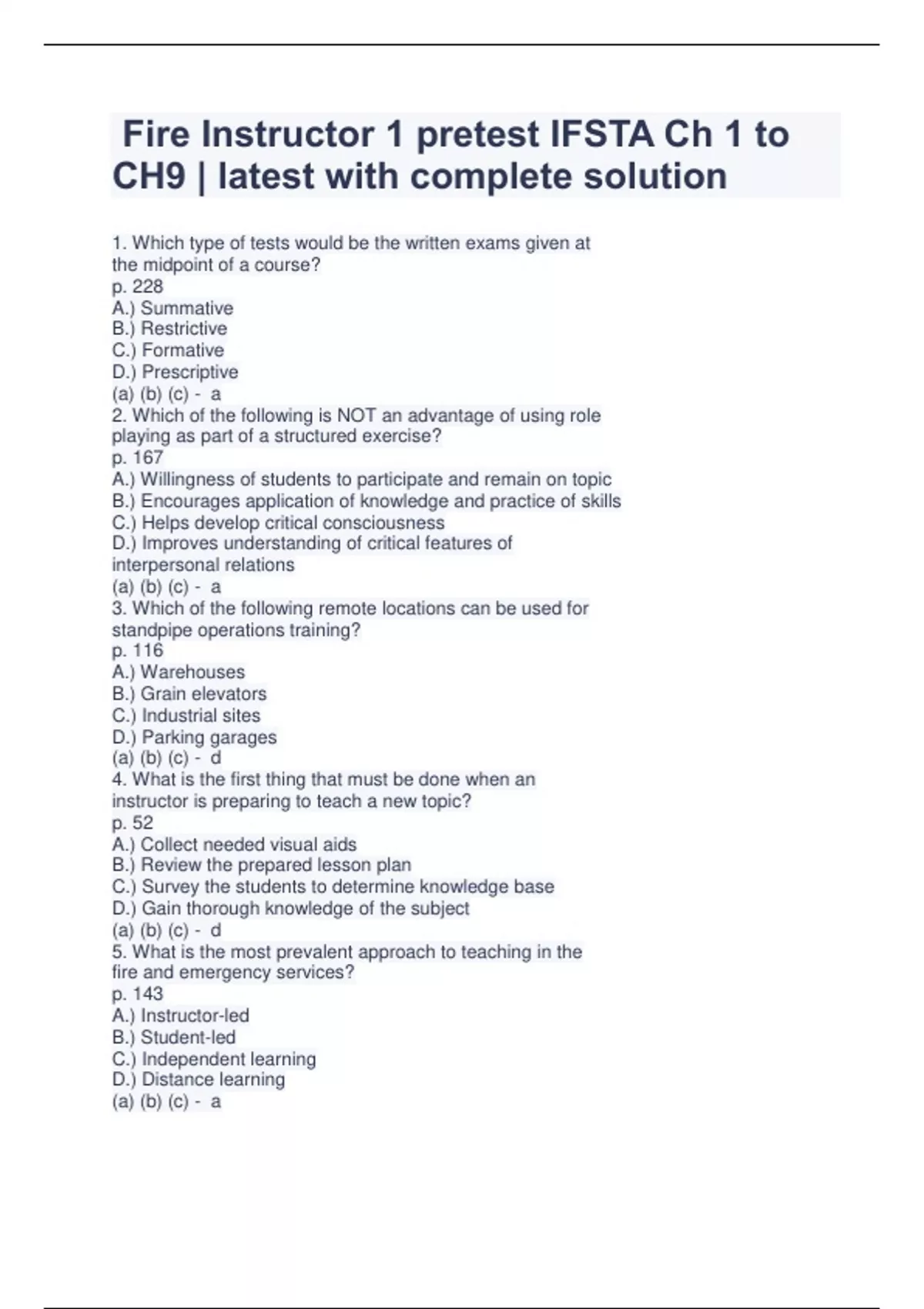 Fire Instructor 1 pretest IFSTA Ch 1 to CH9 | latest with complete solution

1. Which type of tests would be the written exams given at the midpoint of a course?
p. 228
A.) Summative
B.) Restrictive
C.) Formative
D.) Prescriptive
(a) (b) (c) - a
2. Which of the following is NOT an advantage of using role playing as part of a structured exercise?
p. 167
A.) Willingness of students to participate and remain on topic
B.) Encourages application of knowledge and practice of skills
C.) Helps develop critical consciousness
D.) Improves understanding of critical features of interpersonal relations
(a) (b) (c) - a
3. Which of the following remote locations can be used for standpipe operations training?
p. 116
A.) Warehouses
B.) Grain elevators
C.) Industrial sites
D.) Parking garages
(a) (b) (c) - d
4. What is the first thing that must be done when an instructor is preparing to teach a new topic?
p. 52
A.) Collect needed visual aids
B.) Review the prepared lesson plan
C.) Survey the students to determine knowledge base
D.) Gain thorough knowledge of the subject
(a) (b) (c) - d
5. What is the most prevalent approach to teaching in the fire and emergency services?
p. 143
A.) Instructor-led
B.) Student-led
C.) Independent learning
D.) Distance learning
(a) (b) (c) - a